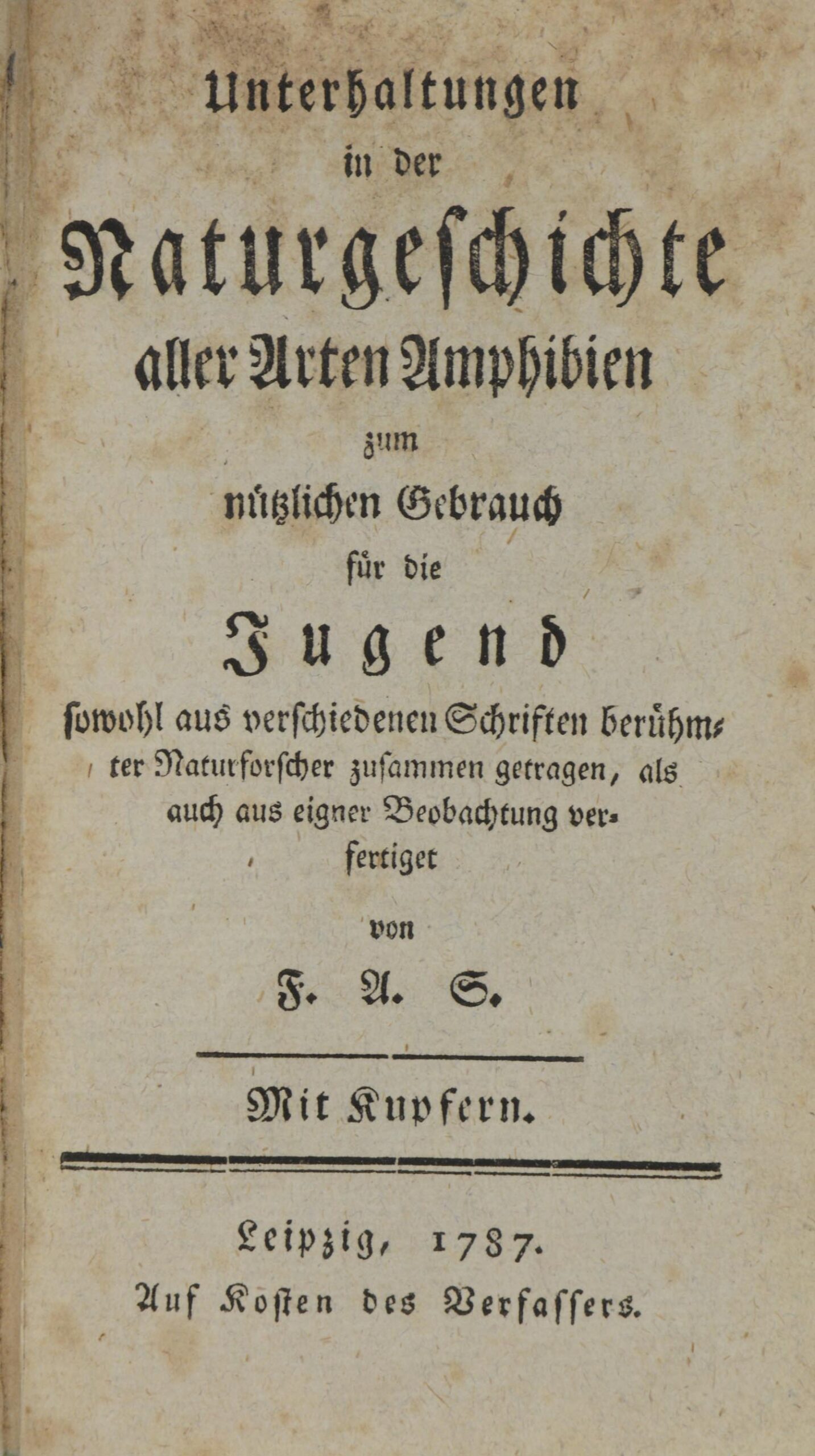 Unterhaltungen
in der
Naturgeschichte
aller Arten Amphibien
zum
nützlichen Gebrauch
für die
Jugend
sowohl aus verschiedenen Schriften berühmter Naturforscher zusammen getragen, als auch aus eigner Beobachtung verfertiget
von
F. A. S.

Mit Kupfern.

Leipzig, 1787.
Auf Kosten des Verfassers.